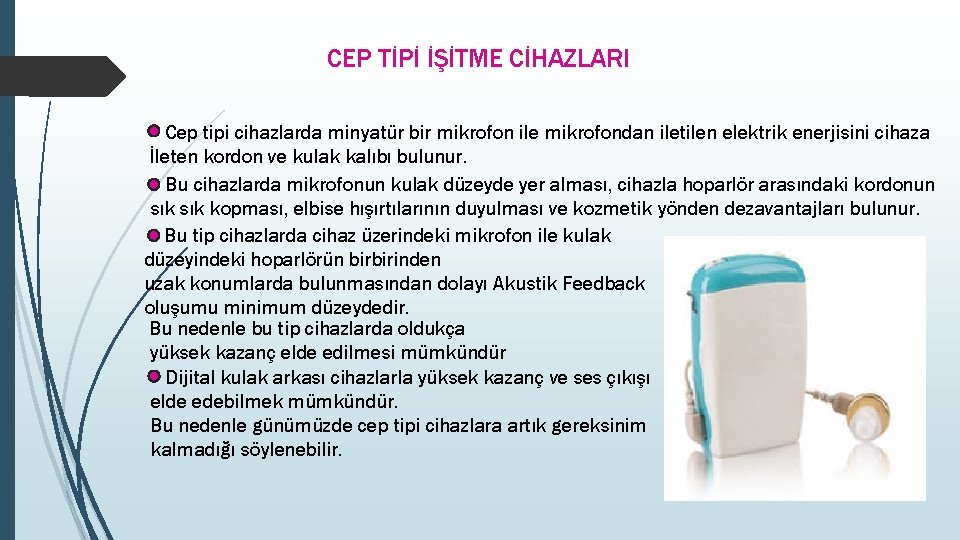 CEP TİPİ İŞİTME CİHAZLARI

Cep tipi cihazlarda minyatür bir mikrofon ile mikrofondan iletilen elektrik enerjisini cihaza İleten kordon ve kulak kalıbı bulunur.

Bu cihazlarda mikrofonun kulak düzeyde yer alması, cihazla hoparlör arasındaki kordonun sık sık kopması, elbise hışırtılarının duyulması ve kozmetik yönden dezavantajları bulunur.

Bu tip cihazlarda cihaz üzerindeki mikrofon ile kulak düzeyindeki hoparlörün birbirinden uzak konumlarda bulunmasından dolayı Akustik Feedback oluşumu minimum düzeydedir.
Bu nedenle bu tip cihazlarda oldukça yüksek kazanç elde edilmesi mümkündür

Dijital kulak arkası cihazlarla yüksek kazanç ve ses çıkışı elde edebilmek mümkündür.
Bu nedenle günümüzde cep tipi cihazlara artık gereksinim kalmadığı söylenebilir.